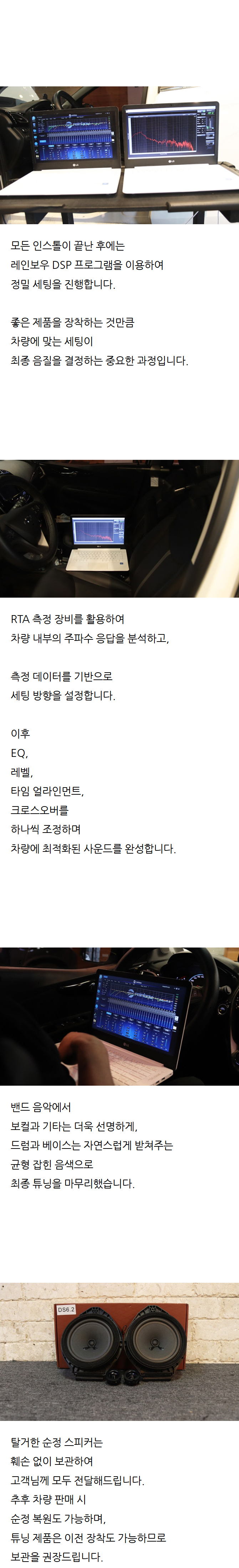 모든 인스톨이 끝난 후에는
레인보우 DSP 프로그램을 이용하여
정밀 세팅을 진행합니다.

좋은 제품을 장착하는 것만큼
차량에 맞는 세팅이
최종 음질을 결정하는 중요한 과정입니다.

RTA 측정 장비를 활용하여
차량 내부의 주파수 응답을 분석하고,

측정 데이터를 기반으로
세팅 방향을 설정합니다.

이후
EQ,
레벨,
타임 얼라인먼트,
크로스오버를
하나씩 조정하며
차량에 최적화된 사운드를 완성합니다.

밴드 음악에서
보컬과 기타는 더욱 선명하게,
드럼과 베이스는 자연스럽게 받쳐주는
균형 잡힌 음색으로
최종 튜닝을 마무리했습니다.

DS6.2

탈거한 순정 스피커는
훼손 없이 보관하여
고객님께 모두 전달해드립니다.
추후 차량 판매 시
순정 복원도 가능하며,
튜닝 제품은 이전 장착도 가능하므로
보관을 권장드립니다.